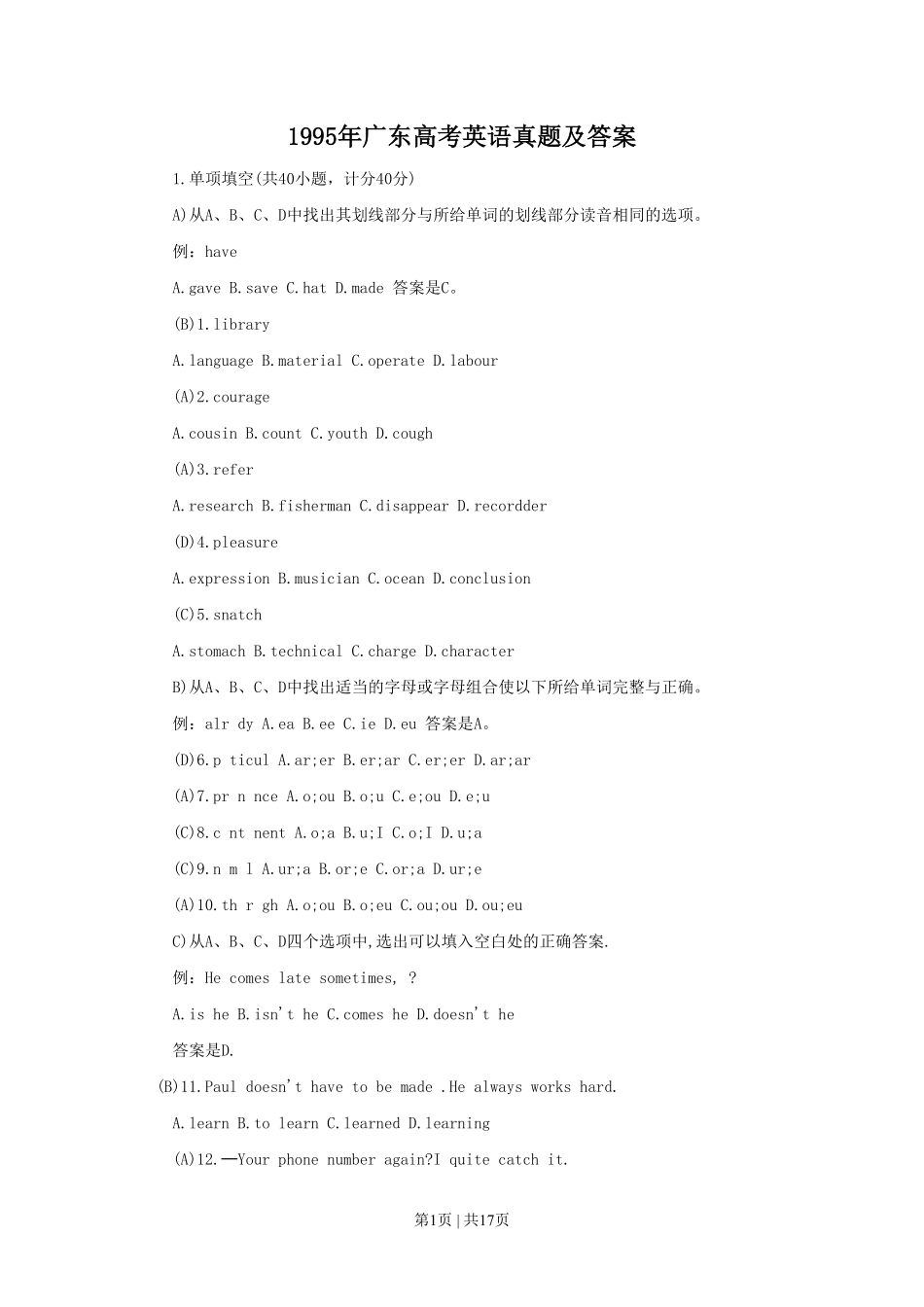 1995年广东高考英语真题及答案

1.单项填空(共40小题，计分40分)

A)从A、B、C、D中找出其划线部分与所给单词的划线部分读音相同的选项。

例：have

A.gave B.save C.hat D.made 答案是C。

(B)1.library

A.language B.material C.operate D.labour

(A)2.courage

A.cousin B.count C.youth D.cough

(A)3.refer

A.research B.fisherman C.disappear D.recordder

(D)4.pleasure

A.expression B.musician C.ocean D.conclusion

(C)5.snatch

A.stomach B.technical C.charge D.character

B)从A、B、C、D中找出适当的字母或字母组合使以下所给单词完整与正确。

例：alr dy A.ea B.ee C.ie D.eu 答案是A。

(D)6.p ticul A.ar;er B.er;ar C.er;er D.ar;ar

(A)7.pr n nce A.o;ou B.o;u C.e;ou D.e;u

(C)8.c nt nent A.o;a B.u;I C.o;I D.u;a

(C)9.n m l A.ur;a B.or;e C.or;a D.ur;e

(A)10.th r gh A.o;ou B.o;eu C.ou;ou D.ou;eu

C)从A、B、C、D四个选项中,选出可以填入空白处的正确答案.

例：He comes late sometimes, ?

A.is he B.isn't he C.comes he D.doesn't he

答案是D.

(B)11.Paul doesn't have to be made .He always works hard.

A.learn B.to learn C.learned D.learning

(A)12.—Your phone number again?I quite catch it.

第1页 | 共17页